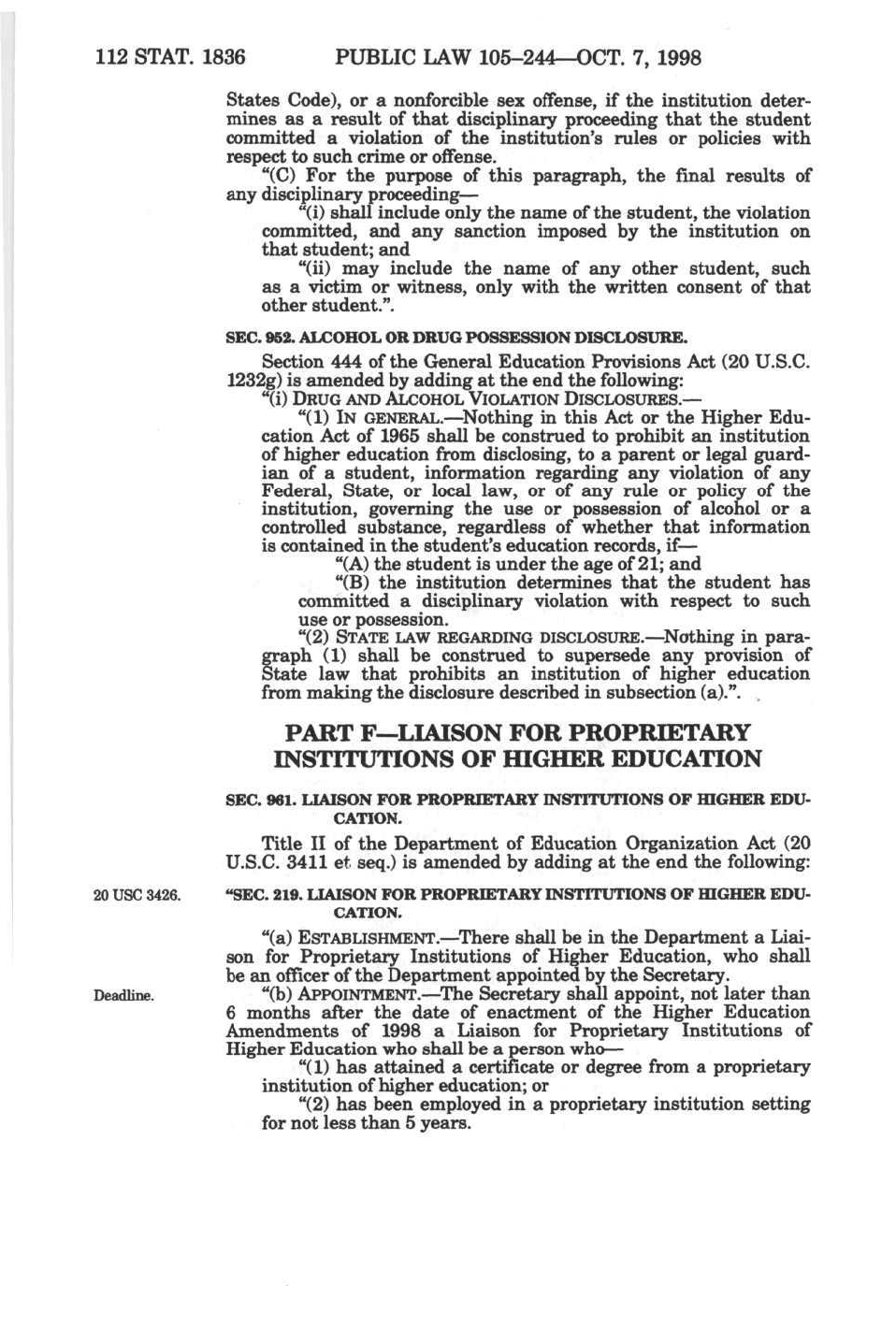 112 STAT. 1836 PUBLIC LAW 105–244—OCT. 7, 1998

States Code), or a nonforcible sex offense, if the institution determines as a result of that disciplinary proceeding that the student committed a violation of the institution's rules or policies with respect to such crime or offense.

"(C) For the purpose of this paragraph, the final results of any disciplinary proceeding—

"(i) shall include only the name of the student, the violation committed, and any sanction imposed by the institution on that student; and

"(ii) may include the name of any other student, such as a victim or witness, only with the written consent of that other student.".

SEC. 952. ALCOHOL OR DRUG POSSESSION DISCLOSURE.

Section 444 of the General Education Provisions Act (20 U.S.C. 1232g) is amended by adding at the end the following:

"(i) DRUG AND ALCOHOL VIOLATION DISCLOSURES.—

"(1) IN GENERAL.—Nothing in this Act or the Higher Education Act of 1965 shall be construed to prohibit an institution of higher education from disclosing, to a parent or legal guardian of a student, information regarding any violation of any Federal, State, or local law, or of any rule or policy of the institution, governing the use or possession of alcohol or a controlled substance, regardless of whether that information is contained in the student's education records, if—

"(A) the student is under the age of 21; and

"(B) the institution determines that the student has committed a disciplinary violation with respect to such use or possession.

"(2) STATE LAW REGARDING DISCLOSURE.—Nothing in paragraph (1) shall be construed to supersede any provision of State law that prohibits an institution of higher education from making the disclosure described in subsection (a).".

PART F—LIAISON FOR PROPRIETARY INSTITUTIONS OF HIGHER EDUCATION

SEC. 961. LIAISON FOR PROPRIETARY INSTITUTIONS OF HIGHER EDUCATION.

Title II of the Department of Education Organization Act (20 U.S.C. 3411 et seq.) is amended by adding at the end the following:

20 USC 3426.

"SEC. 219. LIAISON FOR PROPRIETARY INSTITUTIONS OF HIGHER EDUCATION.

"(a) ESTABLISHMENT.—There shall be in the Department a Liaison for Proprietary Institutions of Higher Education, who shall be an officer of the Department appointed by the Secretary.

Deadline.

"(b) APPOINTMENT.—The Secretary shall appoint, not later than 6 months after the date of enactment of the Higher Education Amendments of 1998 a Liaison for Proprietary Institutions of Higher Education who shall be a person who—

"(1) has attained a certificate or degree from a proprietary institution of higher education; or

"(2) has been employed in a proprietary institution setting for not less than 5 years.